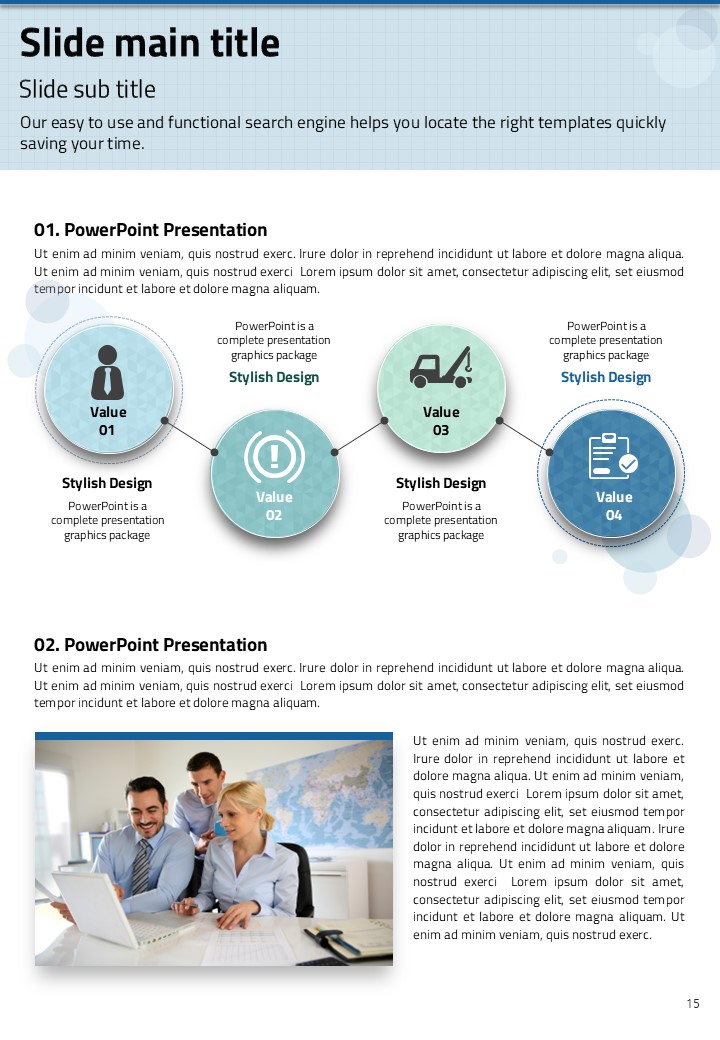 Slide main title

Slide sub title

Our easy to use and functional search engine helps you locate the right templates quickly saving your time.

01. PowerPoint Presentation

Ut enim ad minim veniam, quis nostrud exerc. Irure dolor in reprehend incididunt ut labore et dolore magna aliqua. Ut enim ad minim veniam, quis nostrud exerci Lorem ipsum dolor sit amet, consectetur adipiscing elit, set eiusmod tempor incidunt et labore et dolore magna aliquam.

Value 01

Stylish Design
PowerPoint is a complete presentation graphics package

PowerPoint is a complete presentation graphics package
Stylish Design

Value 02

Value 03

Stylish Design
PowerPoint is a complete presentation graphics package

PowerPoint is a complete presentation graphics package
Stylish Design

Value 04

02. PowerPoint Presentation

Ut enim ad minim veniam, quis nostrud exerc. Irure dolor in reprehend incididunt ut labore et dolore magna aliqua. Ut enim ad minim veniam, quis nostrud exerci Lorem ipsum dolor sit amet, consectetur adipiscing elit, set eiusmod tempor incidunt et labore et dolore magna aliquam.

Ut enim ad minim veniam, quis nostrud exerc. Irure dolor in reprehend incididunt ut labore et dolore magna aliqua. Ut enim ad minim veniam, quis nostrud exerci Lorem ipsum dolor sit amet, consectetur adipiscing elit, set eiusmod tempor incidunt et labore et dolore magna aliquam. Irure dolor in reprehend incididunt ut labore et dolore magna aliqua. Ut enim ad minim veniam, quis nostrud exerci Lorem ipsum dolor sit amet, consectetur adipiscing elit, set eiusmod tempor incidunt et labore et dolore magna aliquam. Ut enim ad minim veniam, quis nostrud exerc.

15